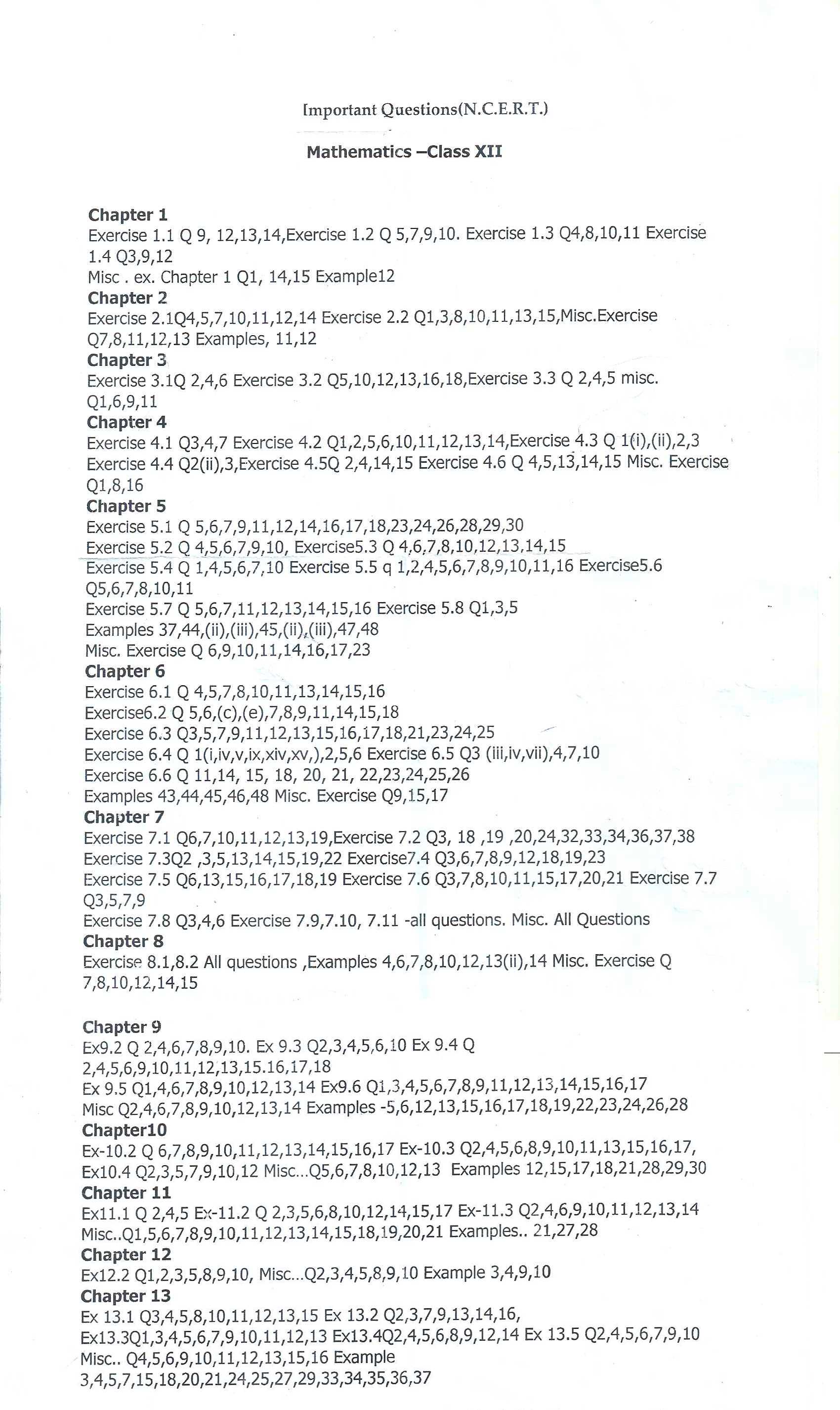 Important Questions(N.C.E.R.T.)

Mathematics –Class XII

Chapter 1
Exercise 1.1 Q 9, 12,13,14,Exercise 1.2 Q 5,7,9,10. Exercise 1.3 Q4,8,10,11 Exercise 1.4 Q3,9,12
Misc . ex. Chapter 1 Q1, 14,15 Example12
Chapter 2
Exercise 2.1Q4,5,7,10,11,12,14 Exercise 2.2 Q1,3,8,10,11,13,15,Misc.Exercise Q7,8,11,12,13 Examples, 11,12
Chapter 3
Exercise 3.1Q 2,4,6 Exercise 3.2 Q5,10,12,13,16,18,Exercise 3.3 Q 2,4,5 misc. Q1,6,9,11
Chapter 4
Exercise 4.1 Q3,4,7 Exercise 4.2 Q1,2,5,6,10,11,12,13,14,Exercise 4.3 Q 1(i),(ii),2,3
Exercise 4.4 Q2(ii),3,Exercise 4.5Q 2,4,14,15 Exercise 4.6 Q 4,5,13,14,15 Misc. Exercise Q1,8,16
Chapter 5
Exercise 5.1 Q 5,6,7,9,11,12,14,16,17,18,23,24,26,28,29,30
Exercise 5.2 Q 4,5,6,7,9,10, Exercise5.3 Q 4,6,7,8,10,12,13,14,15
Exercise 5.4 Q 1,4,5,6,7,10 Exercise 5.5 q 1,2,4,5,6,7,8,9,10,11,16 Exercise5.6 Q5,6,7,8,10,11
Exercise 5.7 Q 5,6,7,11,12,13,14,15,16 Exercise 5.8 Q1,3,5
Examples 37,44,(ii),(iii),45,(ii),(iii),47,48
Misc. Exercise Q 6,9,10,11,14,16,17,23
Chapter 6
Exercise 6.1 Q 4,5,7,8,10,11,13,14,15,16
Exercise6.2 Q 5,6,(c),(e),7,8,9,11,14,15,18
Exercise 6.3 Q3,5,7,9,11,12,13,15,16,17,18,21,23,24,25
Exercise 6.4 Q 1(i,iv,v,ix,xiv,xv,),2,5,6 Exercise 6.5 Q3 (iii,iv,vii),4,7,10
Exercise 6.6 Q 11,14, 15, 18, 20, 21, 22,23,24,25,26
Examples 43,44,45,46,48 Misc. Exercise Q9,15,17
Chapter 7
Exercise 7.1 Q6,7,10,11,12,13,19,Exercise 7.2 Q3, 18 ,19 ,20,24,32,33,34,36,37,38
Exercise 7.3Q2 ,3,5,13,14,15,19,22 Exercise7.4 Q3,6,7,8,9,12,18,19,23
Exercise 7.5 Q6,13,15,16,17,18,19 Exercise 7.6 Q3,7,8,10,11,15,17,20,21 Exercise 7.7 Q3,5,7,9
Exercise 7.8 Q3,4,6 Exercise 7.9,7.10, 7.11 -all questions. Misc. All Questions
Chapter 8
Exercise 8.1,8.2 All questions ,Examples 4,6,7,8,10,12,13(ii),14 Misc. Exercise Q 7,8,10,12,14,15

Chapter 9
Ex9.2 Q 2,4,6,7,8,9,10. Ex 9.3 Q2,3,4,5,6,10 Ex 9.4 Q 2,4,5,6,9,10,11,12,13,15.16,17,18
Ex 9.5 Q1,4,6,7,8,9,10,12,13,14 Ex9.6 Q1,3,4,5,6,7,8,9,11,12,13,14,15,16,17
Misc Q2,4,6,7,8,9,10,12,13,14 Examples -5,6,12,13,15,16,17,18,19,22,23,24,26,28
Chapter10
Ex-10.2 Q 6,7,8,9,10,11,12,13,14,15,16,17 Ex-10.3 Q2,4,5,6,8,9,10,11,13,15,16,17,
Ex10.4 Q2,3,5,7,9,10,12 Misc...Q5,6,7,8,10,12,13 Examples 12,15,17,18,21,28,29,30
Chapter 11
Ex11.1 Q 2,4,5 Ex-11.2 Q 2,3,5,6,8,10,12,14,15,17 Ex-11.3 Q2,4,6,9,10,11,12,13,14
Misc..Q1,5,6,7,8,9,10,11,12,13,14,15,18,19,20,21 Examples.. 21,27,28
Chapter 12
Ex12.2 Q1,2,3,5,8,9,10, Misc...Q2,3,4,5,8,9,10 Example 3,4,9,10
Chapter 13
Ex 13.1 Q3,4,5,8,10,11,12,13,15 Ex 13.2 Q2,3,7,9,13,14,16,
Ex13.3Q1,3,4,5,6,7,9,10,11,12,13 Ex13.4Q2,4,5,6,8,9,12,14 Ex 13.5 Q2,4,5,6,7,9,10
Misc.. Q4,5,6,9,10,11,12,13,15,16 Example 3,4,5,7,15,18,20,21,24,25,27,29,33,34,35,36,37